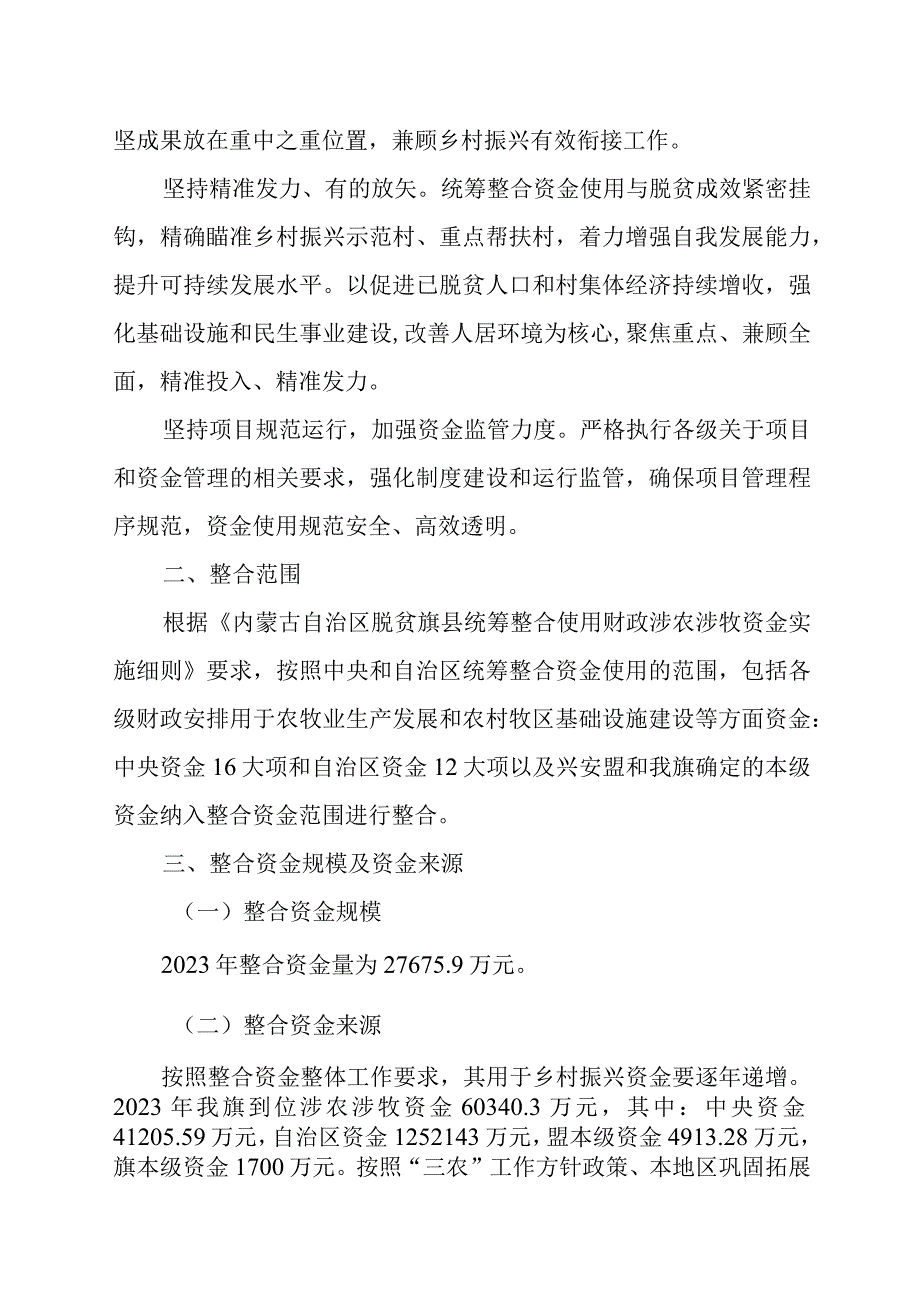 坚成果放在重中之重位置，兼顾乡村振兴有效衔接工作。

坚持精准发力、有的放矢。统筹整合资金使用与脱贫成效紧密挂钩，精确瞄准乡村振兴示范村、重点帮扶村，着力增强自我发展能力，提升可持续发展水平。以促进已脱贫人口和村集体经济持续增收，强化基础设施和民生事业建设,改善人居环境为核心,聚焦重点、兼顾全面，精准投入、精准发力。

坚持项目规范运行，加强资金监管力度。严格执行各级关于项目和资金管理的相关要求，强化制度建设和运行监管，确保项目管理程序规范，资金使用规范安全、高效透明。

二、整合范围

根据《内蒙古自治区脱贫旗县统筹整合使用财政涉农涉牧资金实施细则》要求，按照中央和自治区统筹整合资金使用的范围，包括各级财政安排用于农牧业生产发展和农村牧区基础设施建设等方面资金：中央资金16大项和自治区资金12大项以及兴安盟和我旗确定的本级资金纳入整合资金范围进行整合。

三、整合资金规模及资金来源

（一）整合资金规模

2023年整合资金量为27675.9万元。

（二）整合资金来源

按照整合资金整体工作要求，其用于乡村振兴资金要逐年递增。2023年我旗到位涉农涉牧资金60340.3万元，其中：中央资金41205.59万元，自治区资金1252143万元，盟本级资金4913.28万元，旗本级资金1700万元。按照“三农”工作方针政策、本地区巩固拓展